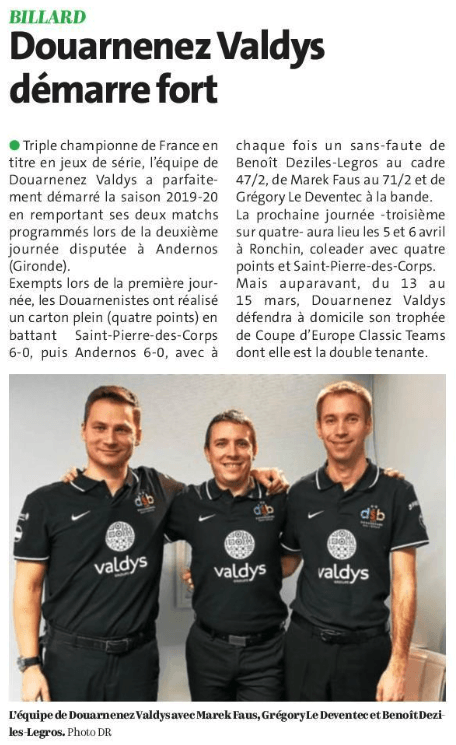 BILLARD

Douarnenez Valdys démarre fort

Triple championne de France en titre en jeux de série, l'équipe de Douarnenez Valdys a parfaitement démarré la saison 2019-20 en remportant ses deux matchs programmés lors de la deuxième journée disputée à Andernos (Gironde).

Exempts lors de la première journée, les Douarnenistes ont réalisé un carton plein (quatre points) en battant Saint-Pierre-des-Corps 6-0, puis Andernos 6-0, avec à chaque fois un sans-faute de Benoît Deziles-Legros au cadre 47/2, de Marek Faus au 71/2 et de Grégory Le Deventec à la bande.

La prochaine journée -troisième sur quatre- aura lieu les 5 et 6 avril à Ronchin, coleader avec quatre points et Saint-Pierre-des-Corps.

Mais auparavant, du 13 au 15 mars, Douarnenez Valdys défendra à domicile son trophée de Coupe d'Europe Classic Teams dont elle est la double tenante.

dsb
valdys
dsb
valdys
dsb
valdys

L'équipe de Douarnenez Valdys avec Marek Faus, Grégory Le Deventec et Benoît Deziles-Legros. Photo DR